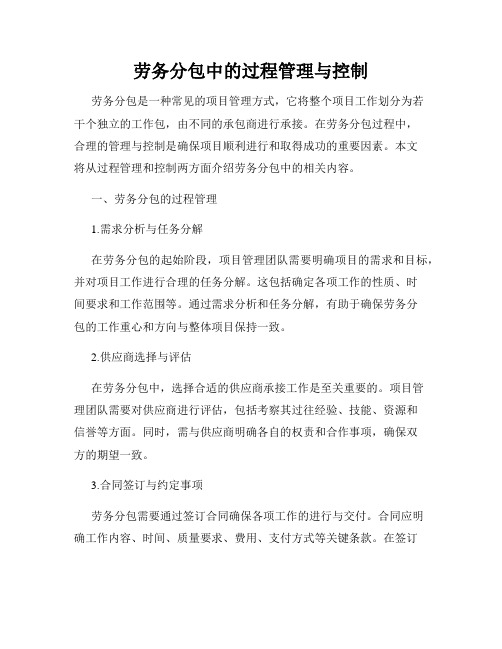 劳务分包中的过程管理与控制

劳务分包是一种常见的项目管理方式，它将整个项目工作划分为若干个独立的工作包，由不同的承包商进行承接。在劳务分包过程中，合理的管理与控制是确保项目顺利进行和取得成功的重要因素。本文将从过程管理和控制两方面介绍劳务分包中的相关内容。

一、劳务分包的过程管理

1.需求分析与任务分解

在劳务分包的起始阶段，项目管理团队需要明确项目的需求和目标，并对项目工作进行合理的任务分解。这包括确定各项工作的性质、时间要求和工作范围等。通过需求分析和任务分解，有助于确保劳务分包的工作重心和方向与整体项目保持一致。

2.供应商选择与评估

在劳务分包中，选择合适的供应商承接工作是至关重要的。项目管理团队需要对供应商进行评估，包括考察其过往经验、技能、资源和信誉等方面。同时，需与供应商明确各自的权责和合作事项，确保双方的期望一致。

3.合同签订与约定事项

劳务分包需要通过签订合同确保各项工作的进行与交付。合同应明确工作内容、时间、质量要求、费用、支付方式等关键条款。在签订